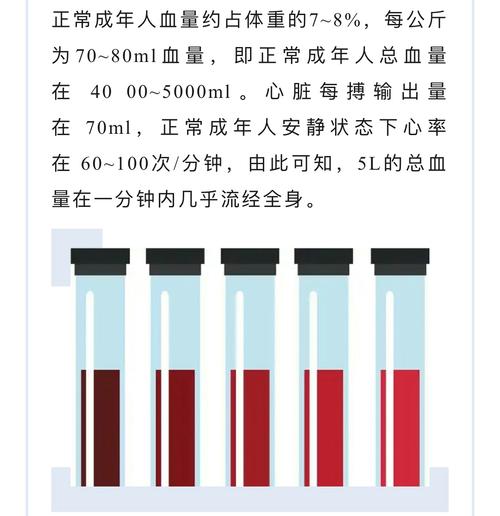 正常成年人血量约占体重的7~8%，每公斤为70~80ml血量，即正常成年人总血量在 40 00~5000ml 。心脏每搏输出量在 70ml，正常成年人安静状态下心率在 60~100次/分钟，由此可知，5L的总血量在一分钟内几乎流经全身。